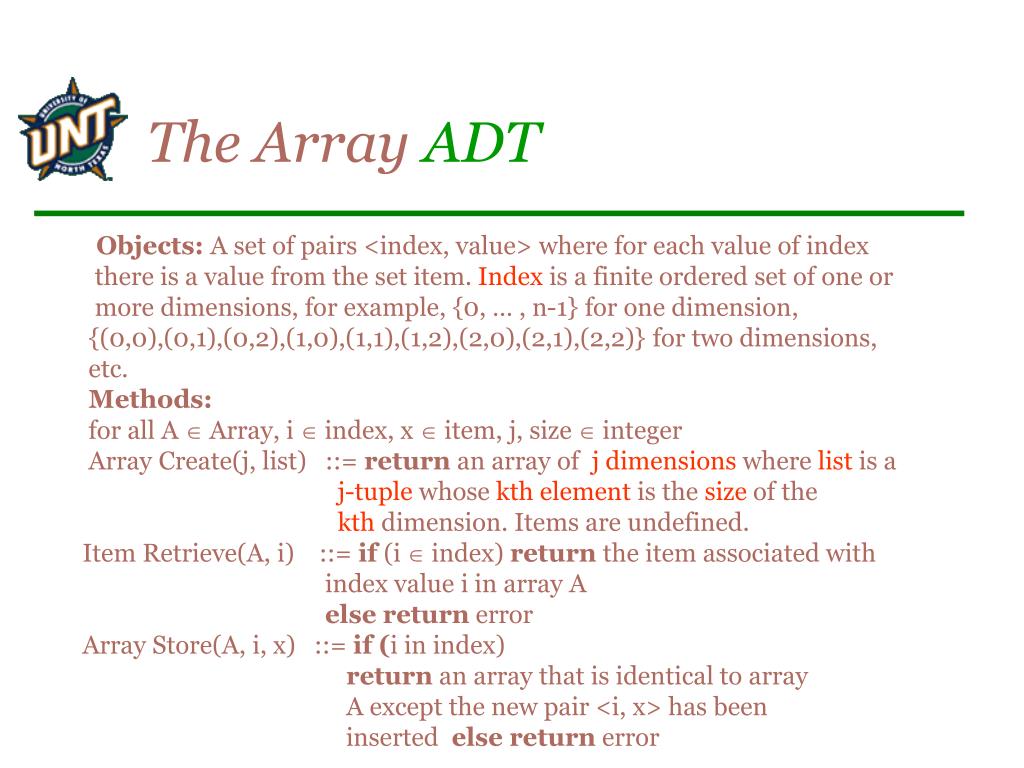 UNIVERSITY OF UNT NORTH TEXAS

The Array ADT

Objects: A set of pairs <index, value> where for each value of index there is a value from the set item. Index is a finite ordered set of one or more dimensions, for example, {0, … , n-1} for one dimension, {(0,0),(0,1),(0,2),(1,0),(1,1),(1,2),(2,0),(2,1),(2,2)} for two dimensions, etc.

Methods:
for all A $\in$ Array, i $\in$ index, x $\in$ item, j, size $\in$ integer
Array Create(j, list) ::= return an array of j dimensions where list is a j-tuple whose kth element is the size of the kth dimension. Items are undefined.
Item Retrieve(A, i) ::= if (i $\in$ index) return the item associated with index value i in array A
else return error
Array Store(A, i, x) ::= if (i in index)
return an array that is identical to array A except the new pair <i, x> has been inserted else return error